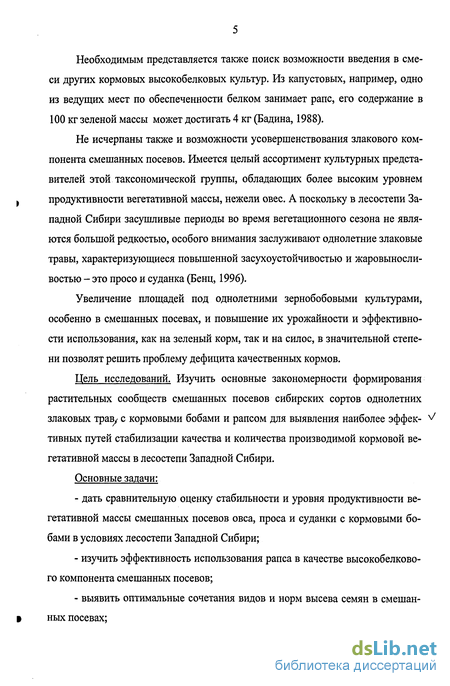 5

Необходимым представляется также поиск возможности введения в смеси других кормовых высокобелковых культур. Из капустовых, например, одно из ведущих мест по обеспеченности белком занимает рапс, его содержание в 100 кг зеленой массы может достигать 4 кг (Бадина, 1988).

Не исчерпаны также и возможности усовершенствования злакового компонента смешанных посевов. Имеется целый ассортимент культурных представителей этой таксономической группы, обладающих более высоким уровнем продуктивности вегетативной массы, нежели овес. А поскольку в лесостепи Западной Сибири засушливые периоды во время вегетационного сезона не являются большой редкостью, особого внимания заслуживают однолетние злаковые травы, характеризующиеся повышенной засухоустойчивостью и жаровыносливостью – это просо и суданка (Бенц, 1996).

Увеличение площадей под однолетними зернобобовыми культурами, особенно в смешанных посевах, и повышение их урожайности и эффективности использования, как на зеленый корм, так и на силос, в значительной степени позволят решить проблему дефицита качественных кормов.

Цель исследований. Изучить основные закономерности формирования растительных сообществ смешанных посевов сибирских сортов однолетних злаковых трав, с кормовыми бобами и рапсом для выявления наиболее эффективных путей стабилизации качества и количества производимой кормовой вегетативной массы в лесостепи Западной Сибири.

Основные задачи:

- дать сравнительную оценку стабильности и уровня продуктивности вегетативной массы смешанных посевов овса, проса и суданки с кормовыми бобами в условиях лесостепи Западной Сибири;

- изучить эффективность использования рапса в качестве высокобелкового компонента смешанных посевов;

- выявить оптимальные сочетания видов и норм высева семян в смешанных посевах;

dsLib.net
библиотека диссертаций